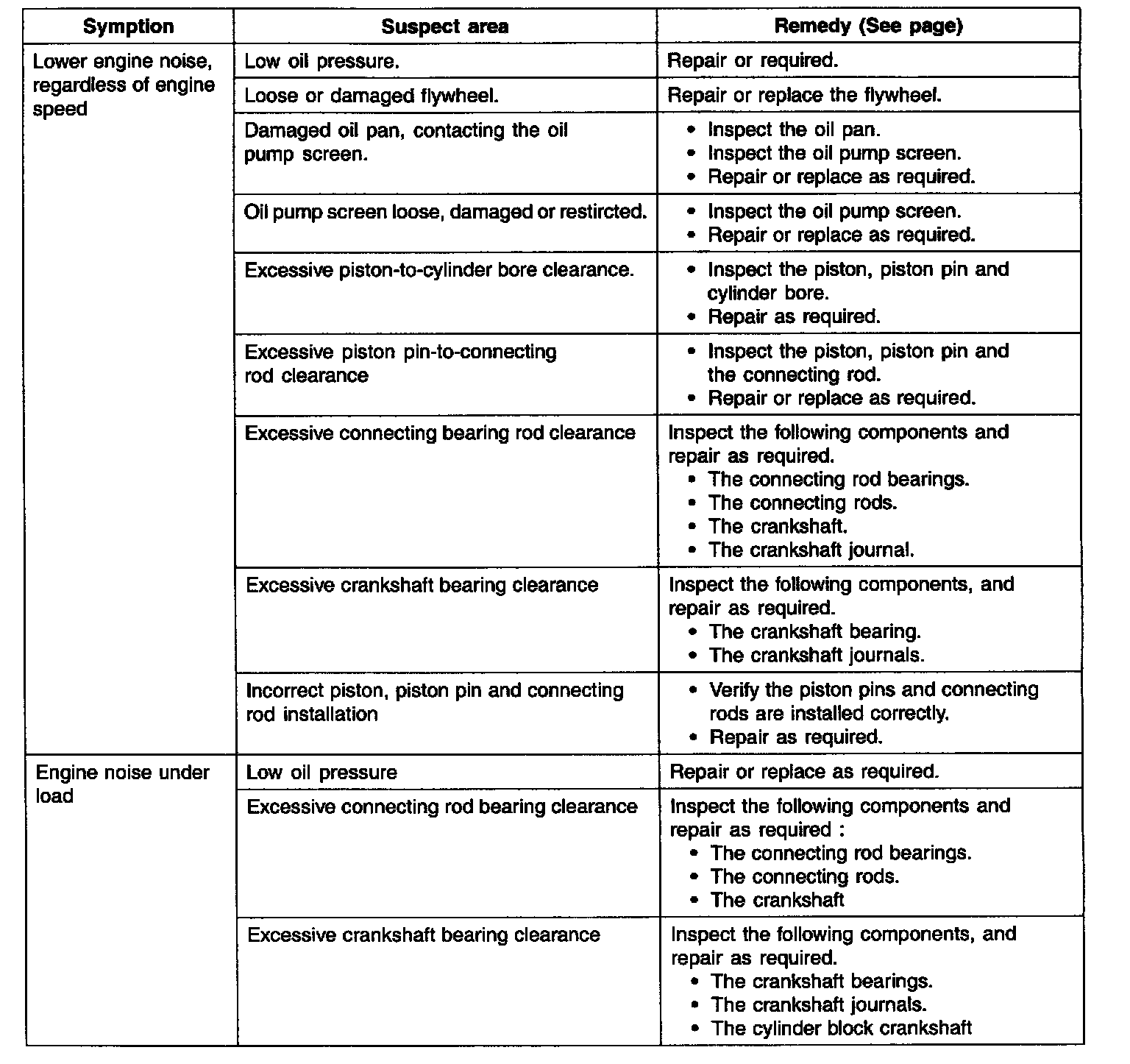 | Symption | Suspect area | Remedy (See page) |
|---|---|---|
| Lower engine noise, regardless of engine speed | Low oil pressure. | Repair or required. |
| | Loose or damaged flywheel. | Repair or replace the flywheel. |
| | Damaged oil pan, contacting the oil pump screen. | • Inspect the oil pan. • Inspect the oil pump screen. • Repair or replace as required. |
| | Oil pump screen loose, damaged or restircted. | • Inspect the oil pump screen. • Repair or replace as required. |
| | Excessive piston-to-cylinder bore clearance. | • Inspect the piston, piston pin and cylinder bore. • Repair as required. |
| | Excessive piston pin-to-connecting rod clearance | • Inspect the piston, piston pin and the connecting rod. • Repair or replace as required. |
| | Excessive connecting bearing rod clearance | Inspect the following components and repair as required. • The connecting rod bearings. • The connecting rods. • The crankshaft. • The crankshaft journal. |
| | Excessive crankshaft bearing clearance | Inspect the following components, and repair as required. • The crankshaft bearing. • The crankshaft journals. |
| | Incorrect piston, piston pin and connecting rod installation | • Verify the piston pins and connecting rods are installed correctly. • Repair as required. |
| Engine noise under load | Low oil pressure | Repair or replace as required. |
| | Excessive connecting rod bearing clearance | Inspect the following components and repair as required : • The connecting rod bearings. • The connecting rods. • The crankshaft |
| | Excessive crankshaft bearing clearance | Inspect the following components, and repair as required. • The crankshaft bearings. • The crankshaft journals. • The cylinder block crankshaft |